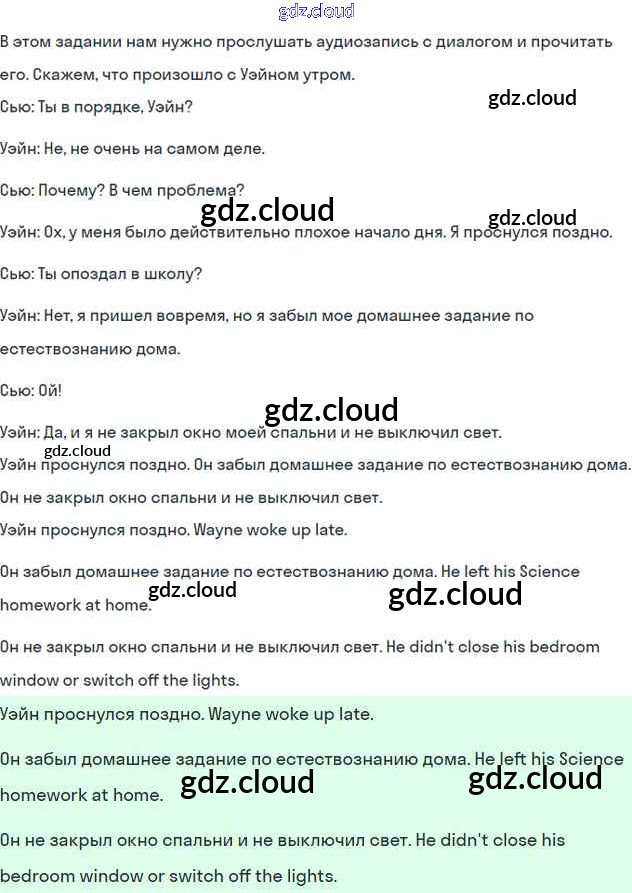 gdz.cloud

В этом задании нам нужно прослушать аудиозапись с диалогом и прочитать его. Скажем, что произошло с Уэйном утром.

gdz.cloud

Сью: Ты в порядке, Уэйн?

Уэйн: Не, не очень на самом деле.

Сью: Почему? В чем проблема?

gdz.cloud

gdz.cloud

Уэйн: Ох, у меня было действительно плохое начало дня. Я проснулся поздно.

Сью: Ты опоздал в школу?

Уэйн: Нет, я пришел вовремя, но я забыл мое домашнее задание по естествознанию дома.

Сью: Ой!

gdz.cloud

Уэйн: Да, и я не закрыл окно моей спальни и не выключил свет.

gdz.cloud

Уэйн проснулся поздно. Он забыл домашнее задание по естествознанию дома. Он не закрыл окно спальни и не выключил свет.

Уэйн проснулся поздно. Wayne woke up late.

Он забыл домашнее задание по естествознанию дома. He left his Science homework at home.

gdz.cloud

gdz.cloud

Он не закрыл окно спальни и не выключил свет. He didn't close his bedroom window or switch off the lights.

Уэйн проснулся поздно. Wayne woke up late.

Он забыл домашнее задание по естествознанию дома. He left his Science homework at home.

gdz.cloud

gdz.cloud

Он не закрыл окно спальни и не выключил свет. He didn't close his bedroom window or switch off the lights.